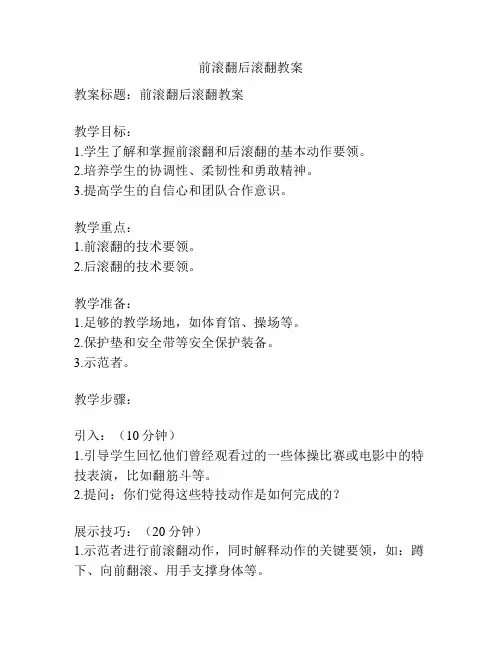 前滚翻后滚翻教案

教案标题：前滚翻后滚翻教案

教学目标：
1.学生了解和掌握前滚翻和后滚翻的基本动作要领。
2.培养学生的协调性、柔韧性和勇敢精神。
3.提高学生的自信心和团队合作意识。

教学重点：
1.前滚翻的技术要领。
2.后滚翻的技术要领。

教学准备：
1.足够的教学场地，如体育馆、操场等。
2.保护垫和安全带等安全保护装备。
3.示范者。

教学步骤：

引入：（10 分钟）
1.引导学生回忆他们曾经观看过的一些体操比赛或电影中的特技表演，比如翻筋斗等。
2.提问：你们觉得这些特技动作是如何完成的？

展示技巧：（20 分钟）
1.示范者进行前滚翻动作，同时解释动作的关键要领，如：蹲下、向前翻滚、用手支撑身体等。